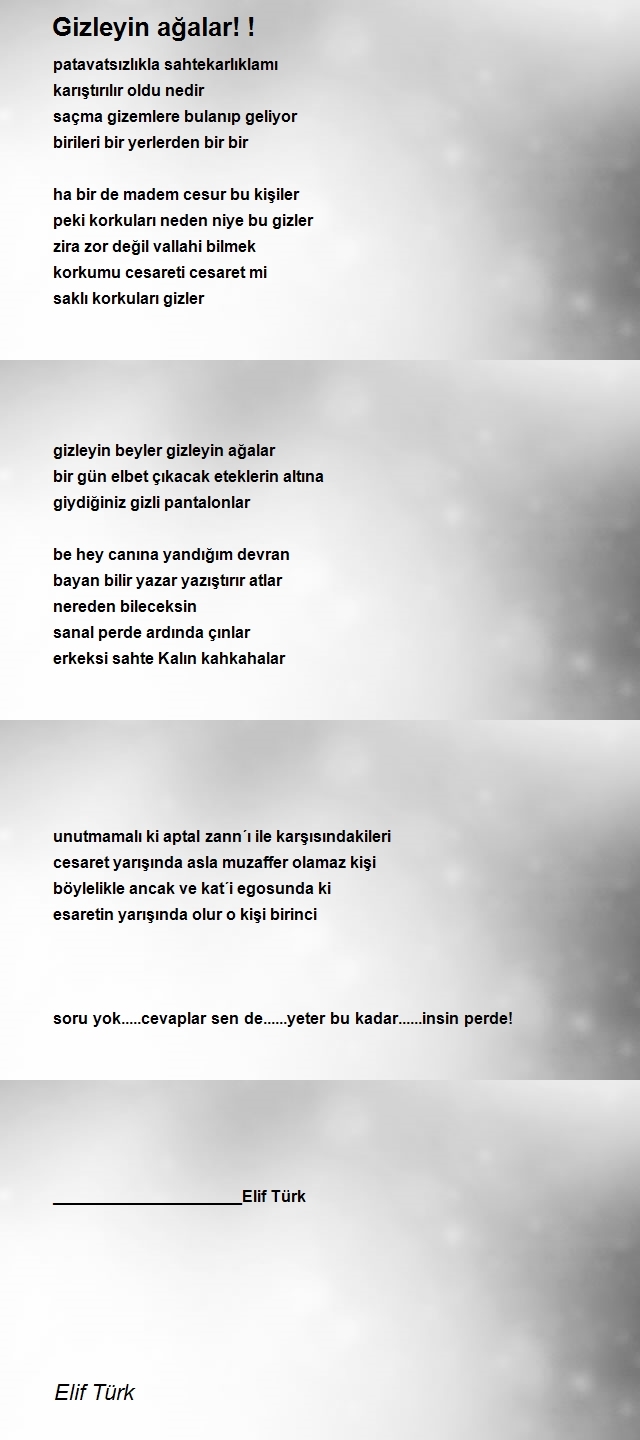 Gizleyin ağalar! !

patavatsızlıkla sahtekarlıklamı
karıştırılır oldu nedir
saçma gizemlere bulanıp geliyor
birileri bir yerlerden bir bir

ha bir de madem cesur bu kişiler
peki korkuları neden niye bu gizler
zira zor değil vallahi bilmek
korkumu cesareti cesaret mi
saklı korkuları gizler

gizleyin beyler gizleyin ağalar
bir gün elbet çıkacak eteklerin altına
giydiğiniz gizli pantalonlar

be hey canına yandığım devran
bayan bilir yazar yazıştırır atlar
nereden bileceksin
sanal perde ardında çınlar
erkeksi sahte Kalın kahkahalar

unutmamalı ki aptal zann´ı ile karşısındakileri
cesaret yarışında asla muzaffer olamaz kişi
böylelikle ancak ve kat´i egosunda ki
esaretin yarışında olur o kişi birinci

soru yok.....cevaplar sen de......yeter bu kadar......insin perde!

____________________Elif Türk

Elif Türk